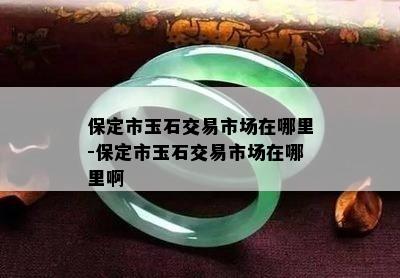 保定市玉石交易市场在哪里-保定市玉石交易市场在哪里啊